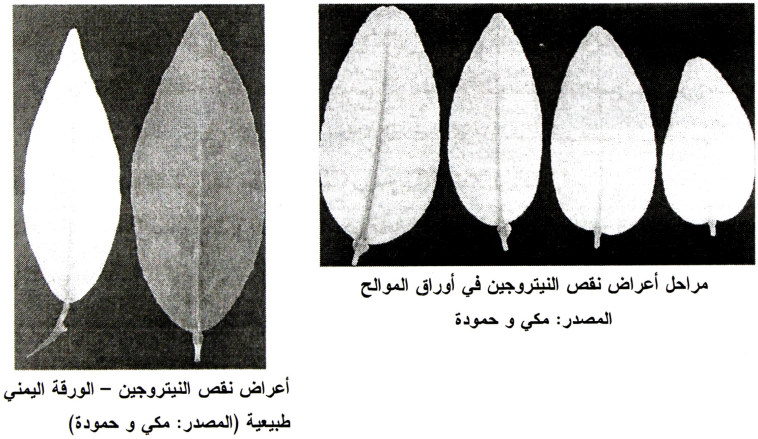 مراحل أعراض نقص النيتروجين في أوراق الموالح
المصدر: مكي و حمودة

أعراض نقص النيتروجين – الورقة اليمني طبيعية (المصدر: مكي و حمودة)